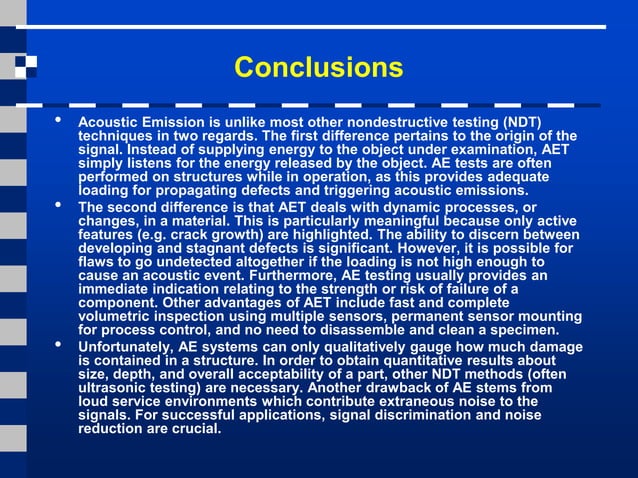 Conclusions

• Acoustic Emission is unlike most other nondestructive testing (NDT) techniques in two regards. The first difference pertains to the origin of the signal. Instead of supplying energy to the object under examination, AET simply listens for the energy released by the object. AE tests are often performed on structures while in operation, as this provides adequate loading for propagating defects and triggering acoustic emissions.

• The second difference is that AET deals with dynamic processes, or changes, in a material. This is particularly meaningful because only active features (e.g. crack growth) are highlighted. The ability to discern between developing and stagnant defects is significant. However, it is possible for flaws to go undetected altogether if the loading is not high enough to cause an acoustic event. Furthermore, AE testing usually provides an immediate indication relating to the strength or risk of failure of a component. Other advantages of AET include fast and complete volumetric inspection using multiple sensors, permanent sensor mounting for process control, and no need to disassemble and clean a specimen.

• Unfortunately, AE systems can only qualitatively gauge how much damage is contained in a structure. In order to obtain quantitative results about size, depth, and overall acceptability of a part, other NDT methods (often ultrasonic testing) are necessary. Another drawback of AE stems from loud service environments which contribute extraneous noise to the signals. For successful applications, signal discrimination and noise reduction are crucial.